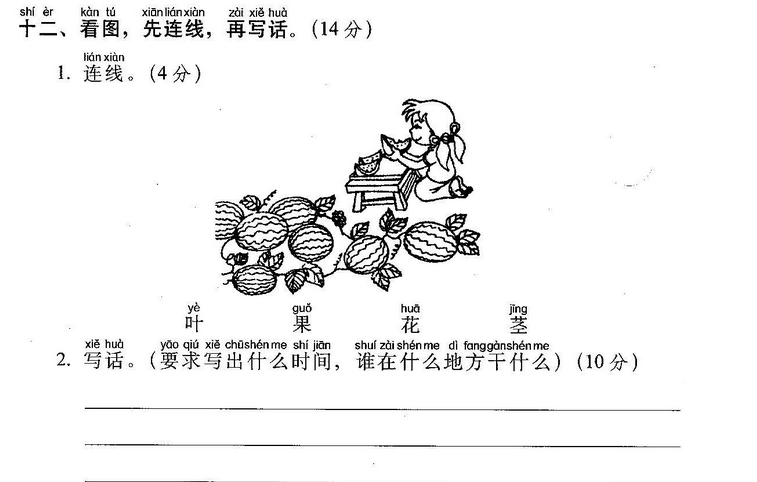 shí èr kàn tú xiān lián xiàn zài xiě huà
十二、看图，先连线，再写话。(14分)

lián xiàn
1.连线。(4分)

yè guǒ huā jīng
叶 果 花 茎

xiě huà yāo qiú xiě chū shén me shí jiān shuí zài shén me dì fang gàn shén me
2.写话。(要求写出什么时间，谁在什么地方干什么)(10分)

____

____

____